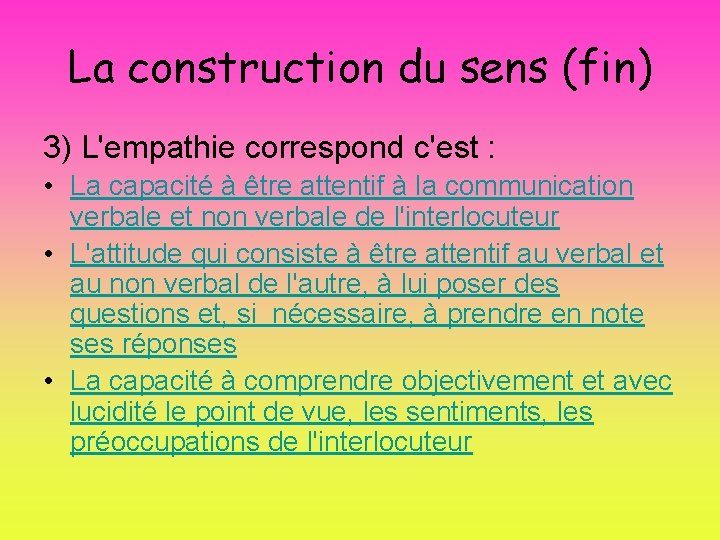 La construction du sens (fin)

3) L'empathie correspond c'est :

• La capacité à être attentif à la communication verbale et non verbale de l'interlocuteur
• L'attitude qui consiste à être attentif au verbal et au non verbal de l'autre, à lui poser des questions et, si  nécessaire, à prendre en note ses réponses
• La capacité à comprendre objectivement et avec lucidité le point de vue, les sentiments, les préoccupations de l'interlocuteur